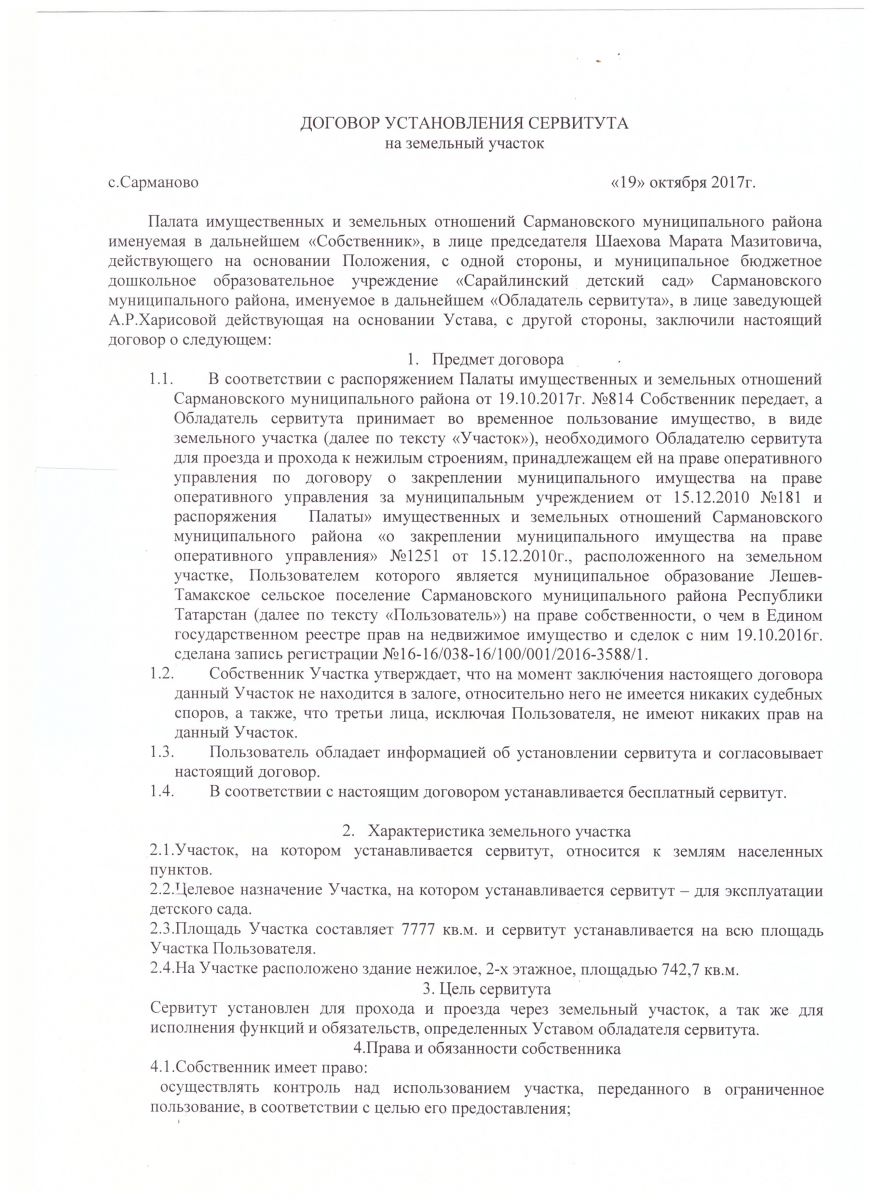 ДОГОВОР УСТАНОВЛЕНИЯ СЕРВИТУТА
на земельный участок

с.Сарманово «19» октября 2017г.

Палата имущественных и земельных отношений Сармановского муниципального района именуемая в дальнейшем «Собственник», в лице председателя Шаехова Марата Мазитовича, действующего на основании Положения, с одной стороны, и муниципальное бюджетное дошкольное образовательное учреждение «Сарайлинский детский сад» Сармановского муниципального района, именуемое в дальнейшем «Обладатель сервитута», в лице заведующей А.Р.Харисовой действующая на основании Устава, с другой стороны, заключили настоящий договор о следующем:

1. Предмет договора

1.1. В соответствии с распоряжением Палаты имущественных и земельных отношений Сармановского муниципального района от 19.10.2017г. №814 Собственник передает, а Обладатель сервитута принимает во временное пользование имущество, в виде земельного участка (далее по тексту «Участок»), необходимого Обладателю сервитута для проезда и прохода к нежилым строениям, принадлежащем ей на праве оперативного управления по договору о закреплении муниципального имущества на праве оперативного управления за муниципальным учреждением от 15.12.2010 №181 и распоряжения Палаты» имущественных и земельных отношений Сармановского муниципального района «о закреплении муниципального имущества на праве оперативного управления» №1251 от 15.12.2010г., расположенного на земельном участке, Пользователем которого является муниципальное образование Лешев-Тамакское сельское поселение Сармановского муниципального района Республики Татарстан (далее по тексту «Пользователь») на праве собственности, о чем в Едином государственном реестре прав на недвижимое имущество и сделок с ним 19.10.2016г. сделана запись регистрации №16-16/038-16/100/001/2016-3588/1.

1.2. Собственник Участка утверждает, что на момент заключения настоящего договора данный Участок не находится в залоге, относительно него не имеется никаких судебных споров, а также, что третьи лица, исключая Пользователя, не имеют никаких прав на данный Участок.

1.3. Пользователь обладает информацией об установлении сервитута и согласовывает настоящий договор.

1.4. В соответствии с настоящим договором устанавливается бесплатный сервитут.

2. Характеристика земельного участка

2.1.Участок, на котором устанавливается сервитут, относится к землям населенных пунктов.

2.2.Целевое назначение Участка, на котором устанавливается сервитут – для эксплуатации детского сада.

2.3.Площадь Участка составляет 7777 кв.м. и сервитут устанавливается на всю площадь Участка Пользователя.

2.4.На Участке расположено здание нежилое, 2-х этажное, площадью 742,7 кв.м.

3. Цель сервитута

Сервитут установлен для прохода и проезда через земельный участок, а так же для исполнения функций и обязательств, определенных Уставом обладателя сервитута.

4.Права и обязанности собственника

4.1.Собственник имеет право:

осуществлять контроль над использованием участка, переданного в ограниченное пользование, в соответствии с целью его предоставления;